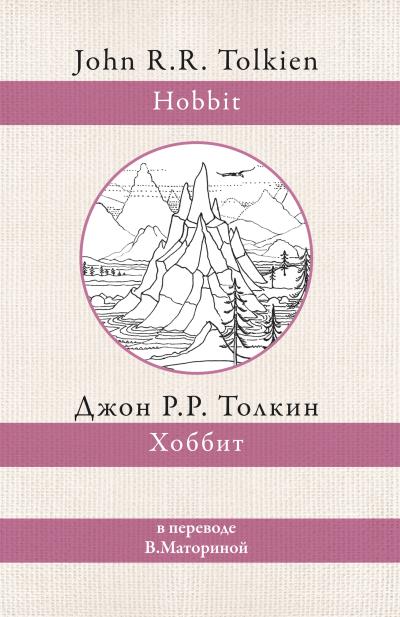 John R.R. Tolkien

Hobbit

Джон Р.Р. Толкин

Хоббит

в переводе
В.Маториной